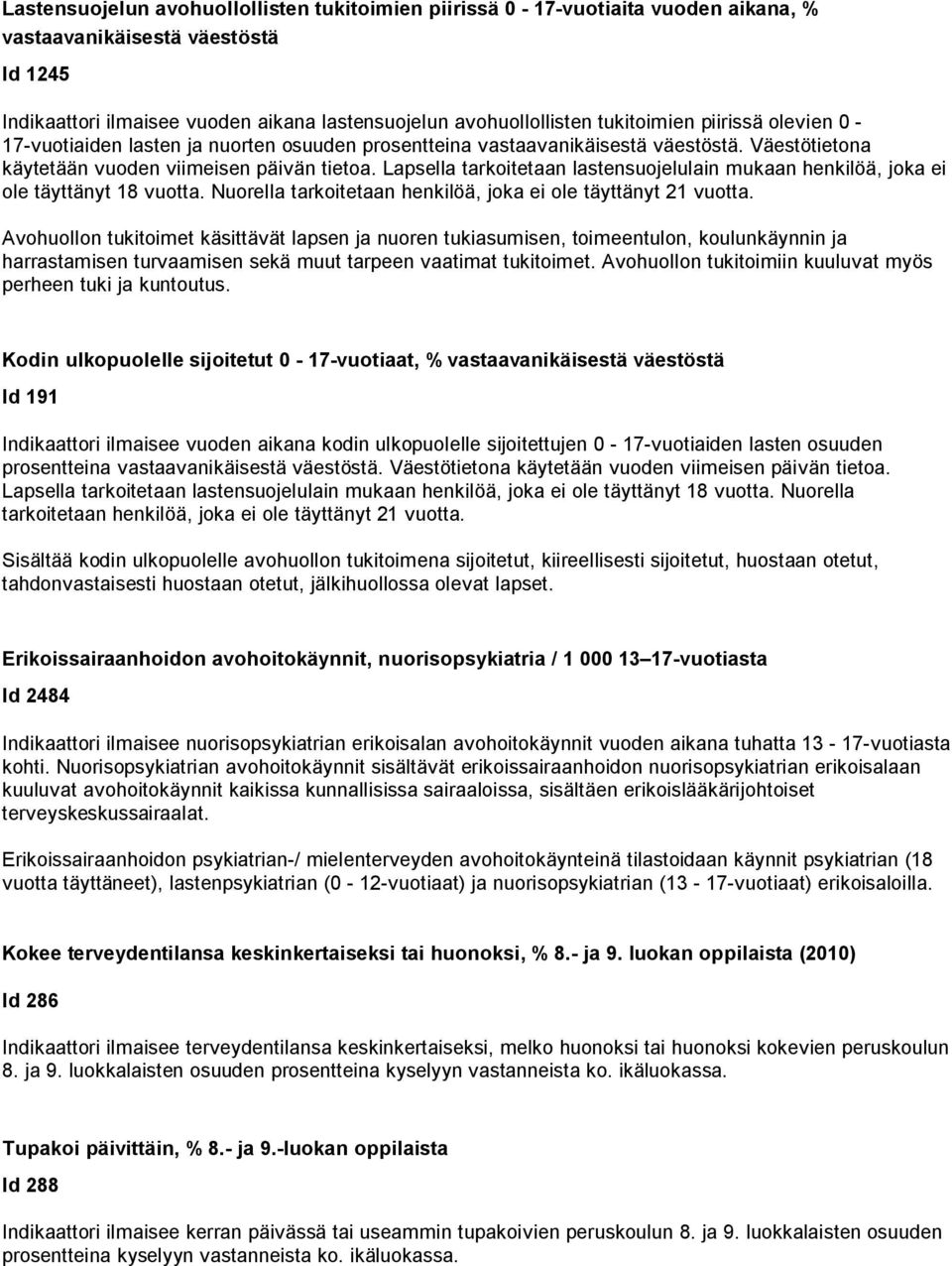 Lastensuojelun avohuollollisten tukitoimien piirissä 0 - 17-vuotiaita vuoden aikana, % vastaavanikäisestä väestöstä

Id 1245

Indikaattori ilmaisee vuoden aikana lastensuojelun avohuollollisten tukitoimien piirissä olevien 0 - 17-vuotiaiden lasten ja nuorten osuuden prosentteina vastaavanikäisestä väestöstä. Väestötietona käytetään vuoden viimeisen päivän tietoa. Lapsella tarkoitetaan lastensuojelulain mukaan henkilöä, joka ei ole täyttänyt 18 vuotta. Nuorella tarkoitetaan henkilöä, joka ei ole täyttänyt 21 vuotta.

Avohuollon tukitoimet käsittävät lapsen ja nuoren tukiasumisen, toimeentulon, koulunkäynnin ja harrastamisen turvaamisen sekä muut tarpeen vaatimat tukitoimet. Avohuollon tukitoimiin kuuluvat myös perheen tuki ja kuntoutus.

Kodin ulkopuolelle sijoitetut 0 - 17-vuotiaat, % vastaavanikäisestä väestöstä

Id 191

Indikaattori ilmaisee vuoden aikana kodin ulkopuolelle sijoitettujen 0 - 17-vuotiaiden lasten osuuden prosentteina vastaavanikäisestä väestöstä. Väestötietona käytetään vuoden viimeisen päivän tietoa. Lapsella tarkoitetaan lastensuojelulain mukaan henkilöä, joka ei ole täyttänyt 18 vuotta. Nuorella tarkoitetaan henkilöä, joka ei ole täyttänyt 21 vuotta.

Sisältää kodin ulkopuolelle avohuollon tukitoimena sijoitetut, kiireellisesti sijoitetut, huostaan otetut, tahdonvastaisesti huostaan otetut, jälkihuollossa olevat lapset.

Erikoissairaanhoidon avohoitokäynnit, nuorisopsykiatria / 1 000 13–17-vuotiasta

Id 2484

Indikaattori ilmaisee nuorisopsykiatrian erikoisalan avohoitokäynnit vuoden aikana tuhatta 13 - 17-vuotiasta kohti. Nuorisopsykiatrian avohoitokäynnit sisältävät erikoissairaanhoidon nuorisopsykiatrian erikoisalaan kuuluvat avohoitokäynnit kaikissa kunnallisissa sairaaloissa, sisältäen erikoislääkärijohtoiset terveyskeskussairaalat.

Erikoissairaanhoidon psykiatrian-/ mielenterveyden avohoitokäynteinä tilastoidaan käynnit psykiatrian (18 vuotta täyttäneet), lastenpsykiatrian (0 - 12-vuotiaat) ja nuorisopsykiatrian (13 - 17-vuotiaat) erikoisaloilla.

Kokee terveydentilansa keskinkertaiseksi tai huonoksi, % 8.- ja 9. luokan oppilaista (2010)

Id 286

Indikaattori ilmaisee terveydentilansa keskinkertaiseksi, melko huonoksi tai huonoksi kokevien peruskoulun 8. ja 9. luokkalaisten osuuden prosentteina kyselyyn vastanneista ko. ikäluokassa.

Tupakoi päivittäin, % 8.- ja 9.-luokan oppilaista

Id 288

Indikaattori ilmaisee kerran päivässä tai useammin tupakoivien peruskoulun 8. ja 9. luokkalaisten osuuden prosentteina kyselyyn vastanneista ko. ikäluokassa.